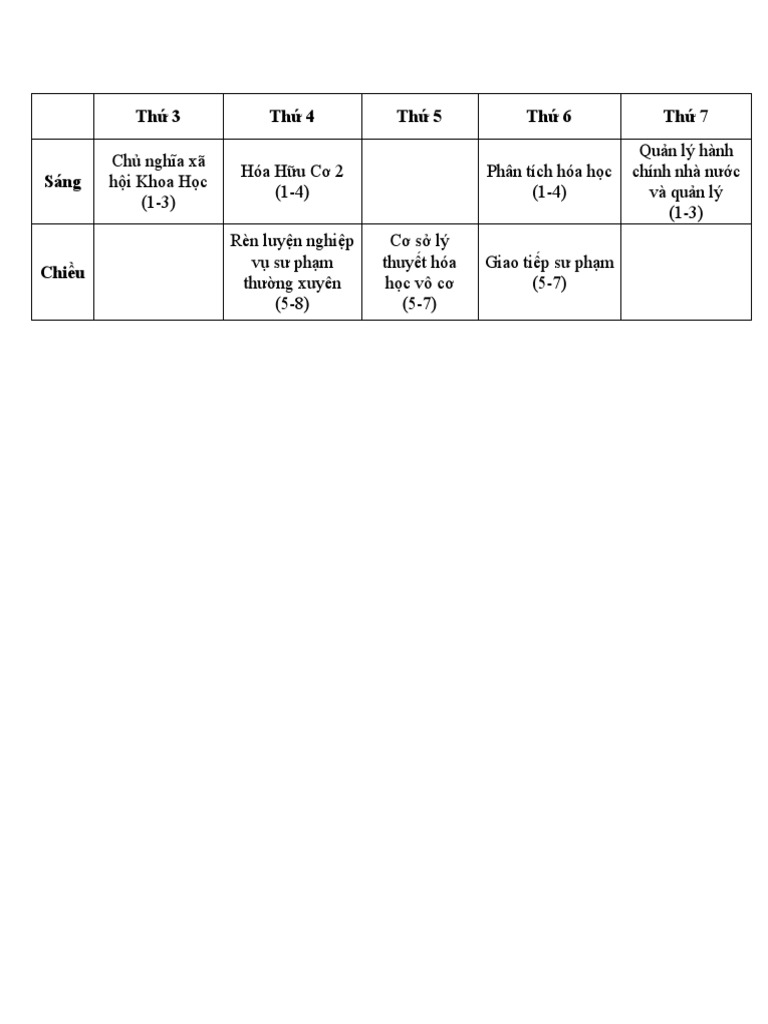 | | Thứ 3 | Thứ 4 | Thứ 5 | Thứ 6 | Thứ 7 |
|---|---|---|---|---|---|
| Sáng | Chủ nghĩa xã hội Khoa Học (1-3) | Hóa Hữu Cơ 2 (1-4) | | Phân tích hóa học (1-4) | Quản lý hành chính nhà nước và quản lý (1-3) |
| Chiều | | Rèn luyện nghiệp vụ sư phạm thường xuyên (5-8) | Cơ sở lý thuyết hóa học vô cơ (5-7) | Giao tiếp sư phạm (5-7) | |